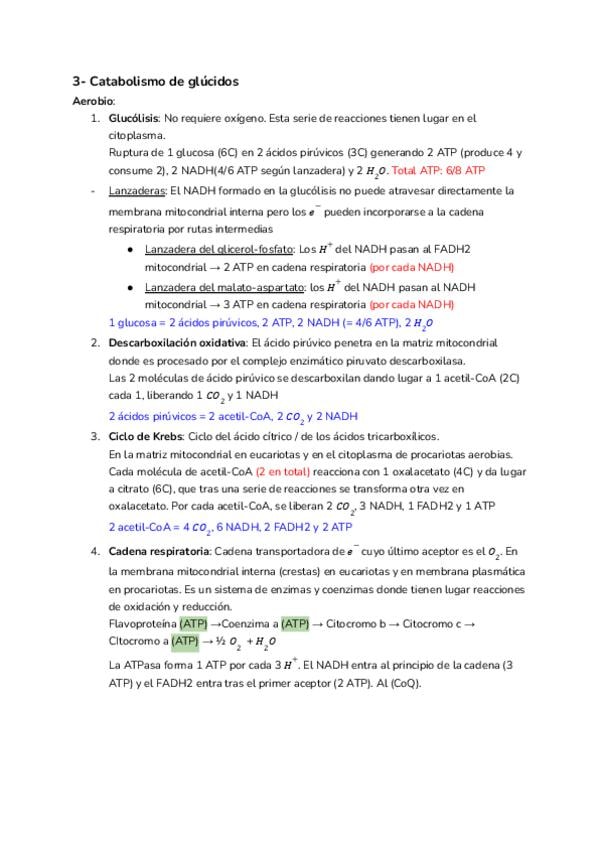 3- Catabolismo de glúcidos

Aerobio:

1. Glucólisis: No requiere oxígeno. Esta serie de reacciones tienen lugar en el citoplasma.
Ruptura de 1 glucosa (6C) en 2 ácidos pirúvicos (3C) generando 2 ATP (produce 4 y consume 2), 2 NADH(4/6 ATP según lanzadera) y 2 $H_2O$. Total ATP: 6/8 ATP

- Lanzaderas: El NADH formado en la glucólisis no puede atravesar directamente la membrana mitocondrial interna pero los $e^-$ pueden incorporarse a la cadena respiratoria por rutas intermedias
• Lanzadera del glicerol-fosfato: Los $H^+$ del NADH pasan al FADH2 mitocondrial → 2 ATP en cadena respiratoria (por cada NADH)
• Lanzadera del malato-aspartato: los $H^+$ del NADH pasan al NADH mitocondrial → 3 ATP en cadena respiratoria (por cada NADH)
1 glucosa = 2 ácidos pirúvicos, 2 ATP, 2 NADH (= 4/6 ATP), 2 $H_2O$

2. Descarboxilación oxidativa: El ácido pirúvico penetra en la matriz mitocondrial donde es procesado por el complejo enzimático piruvato descarboxilasa.
Las 2 moléculas de ácido pirúvico se descarboxilan dando lugar a 1 acetil-CoA (2C) cada 1, liberando 1 $CO_2$ y 1 NADH
2 ácidos pirúvicos = 2 acetil-CoA, 2 $CO_2$ y 2 NADH

3. Ciclo de Krebs: Ciclo del ácido cítrico / de los ácidos tricarboxílicos.
En la matriz mitocondrial en eucariotas y en el citoplasma de procariotas aerobias. Cada molécula de acetil-CoA (2 en total) reacciona con 1 oxalacetato (4C) y da lugar a citrato (6C), que tras una serie de reacciones se transforma otra vez en oxalacetato. Por cada acetil-CoA, se liberan 2 $CO_2$, 3 NADH, 1 FADH2 y 1 ATP
2 acetil-CoA = 4 $CO_2$, 6 NADH, 2 FADH2 y 2 ATP

4. Cadena respiratoria: Cadena transportadora de $e^-$ cuyo último aceptor es el $O_2$. En la membrana mitocondrial interna (crestas) en eucariotas y en membrana plasmática en procariotas. Es un sistema de enzimas y coenzimas donde tienen lugar reacciones de oxidación y reducción.
Flavoproteína (ATP) →Coenzima a (ATP) → Citocromo b → Citocromo c → Citocromo a (ATP) → ½ $O_2$ + $H_2O$
La ATPasa forma 1 ATP por cada 3 $H^+$. El NADH entra al principio de la cadena (3 ATP) y el FADH2 entra tras el primer aceptor (2 ATP). Al (CoQ).